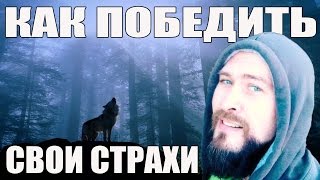 КАК ПОБЕДИТЬ

СВОИ СТРАХИ